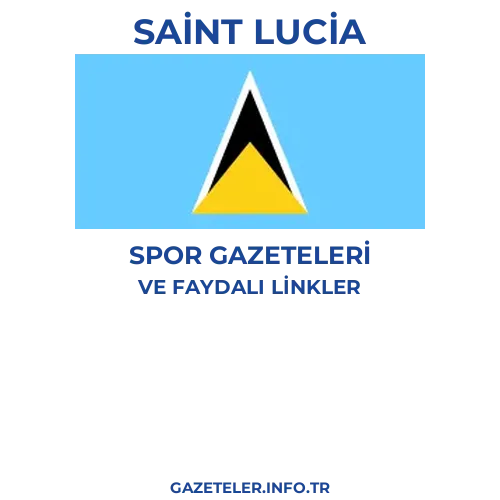 SAİNT LUCİA

SPOR GAZETELERİ
VE FAYDALI LİNKLER

GAZETELER.INFO.TR